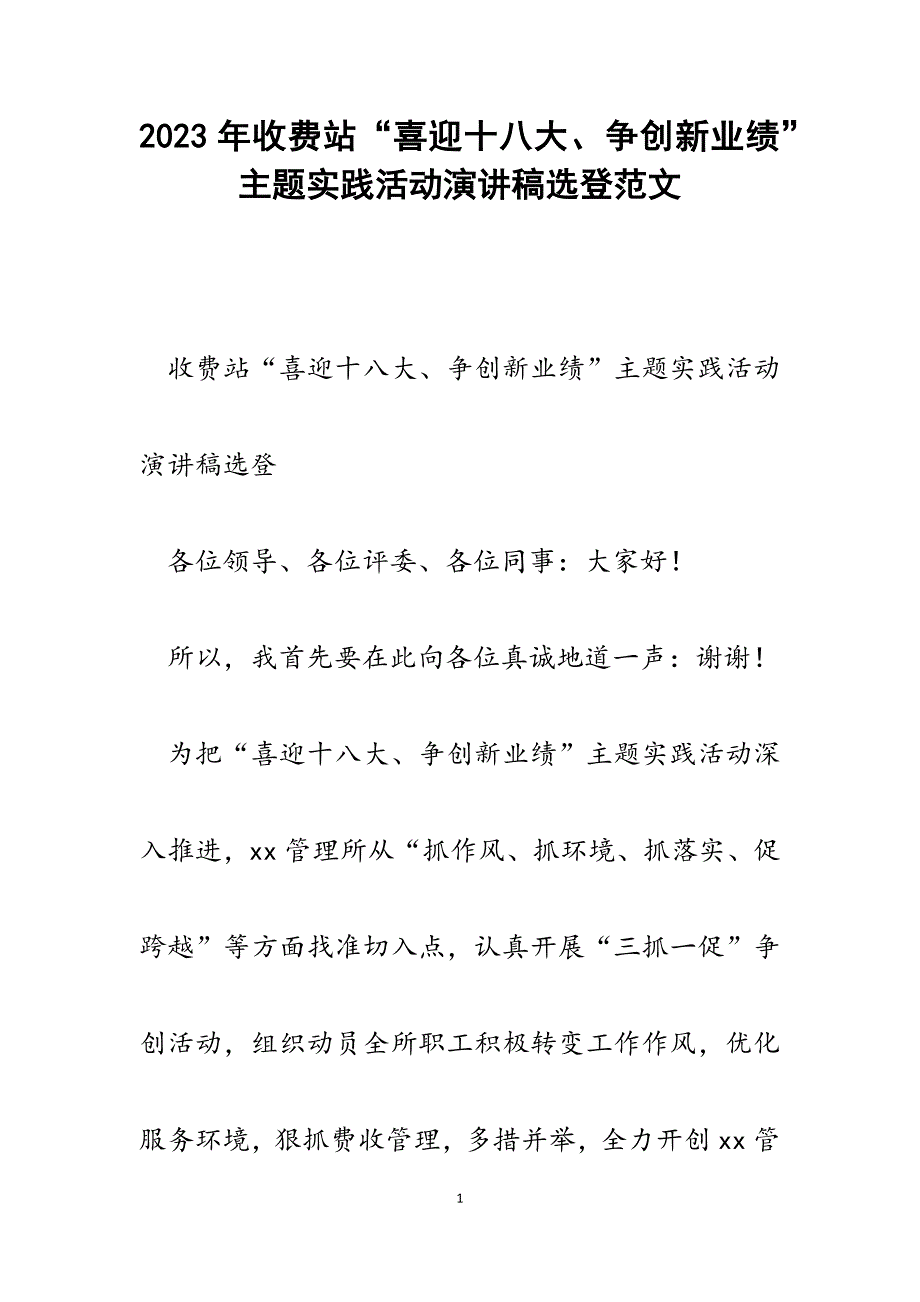 2023年收费站“喜迎十八大、争创新业绩”主题实践活动演讲稿选登范文

收费站“喜迎十八大、争创新业绩”主题实践活动演讲稿选登

各位领导、各位评委、各位同事：大家好！

所以，我首先要在此向各位真诚地道一声：谢谢！

为把“喜迎十八大、争创新业绩”主题实践活动深入推进，xx管理所从“抓作风、抓环境、抓落实、促跨越”等方面找准切入点，认真开展“三抓一促”争创活动，组织动员全所职工积极转变工作作风，优化服务环境，狠抓费收管理，多措并举，全力开创xx管

1